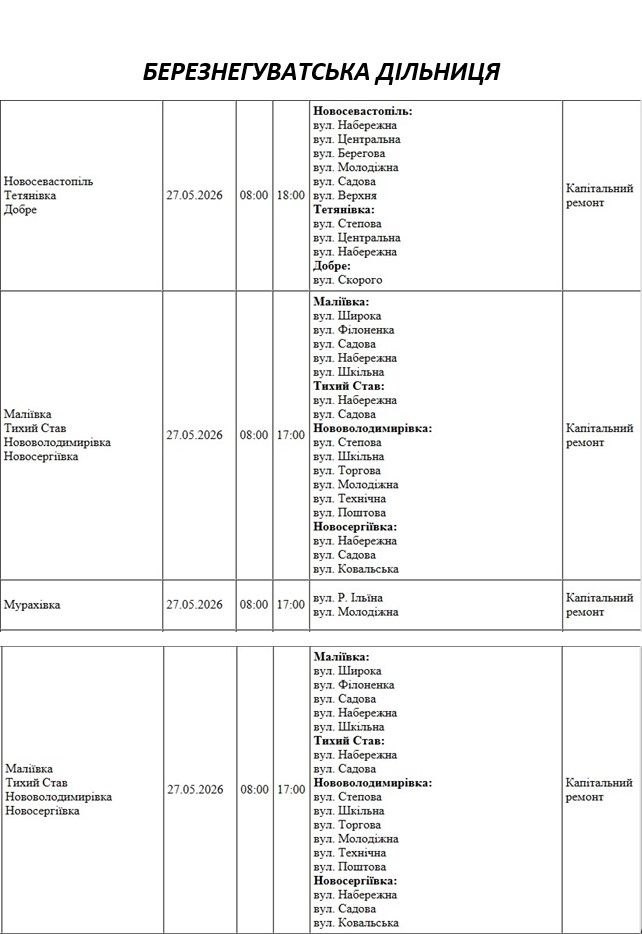 БЕРЕЗНЕГУВАТСЬКА ДІЛЬНИЦЯ

| Новосевастопіль Тетянівка Добре | 27.05.2026 | 08:00 | 18:00 | Новосевастопіль: вул. Набережна вул. Центральна вул. Берегова вул. Молодіжна вул. Садова вул. Верхня Тетянівка: вул. Степова вул. Центральна вул. Набережна Добре: вул. Скорого | Капітальний ремонт |
|---|---|---|---|---|---|
| Маліївка Тихий Став Нововолодимирівка Новосергіївка | 27.05.2026 | 08:00 | 17:00 | Маліївка: вул. Широка вул. Філоненка вул. Садова вул. Набережна вул. Шкільна Тихий Став: вул. Набережна вул. Садова Нововолодимирівка: вул. Степова вул. Шкільна вул. Торгова вул. Молодіжна вул. Технічна вул. Поштова Новосергіївка: вул. Набережна вул. Садова вул. Ковальська | Капітальний ремонт |
| Мурахівка | 27.05.2026 | 08:00 | 17:00 | вул. Р. Ільїна вул. Молодіжна | Капітальний ремонт |

| Маліївка Тихий Став Нововолодимирівка Новосергіївка | 27.05.2026 | 08:00 | 17:00 | Маліївка: вул. Широка вул. Філоненка вул. Садова вул. Набережна вул. Шкільна Тихий Став: вул. Набережна вул. Садова Нововолодимирівка: вул. Степова вул. Шкільна вул. Торгова вул. Молодіжна вул. Технічна вул. Поштова Новосергіївка: вул. Набережна вул. Садова вул. Ковальська | Капітальний ремонт |
|---|---|---|---|---|---|